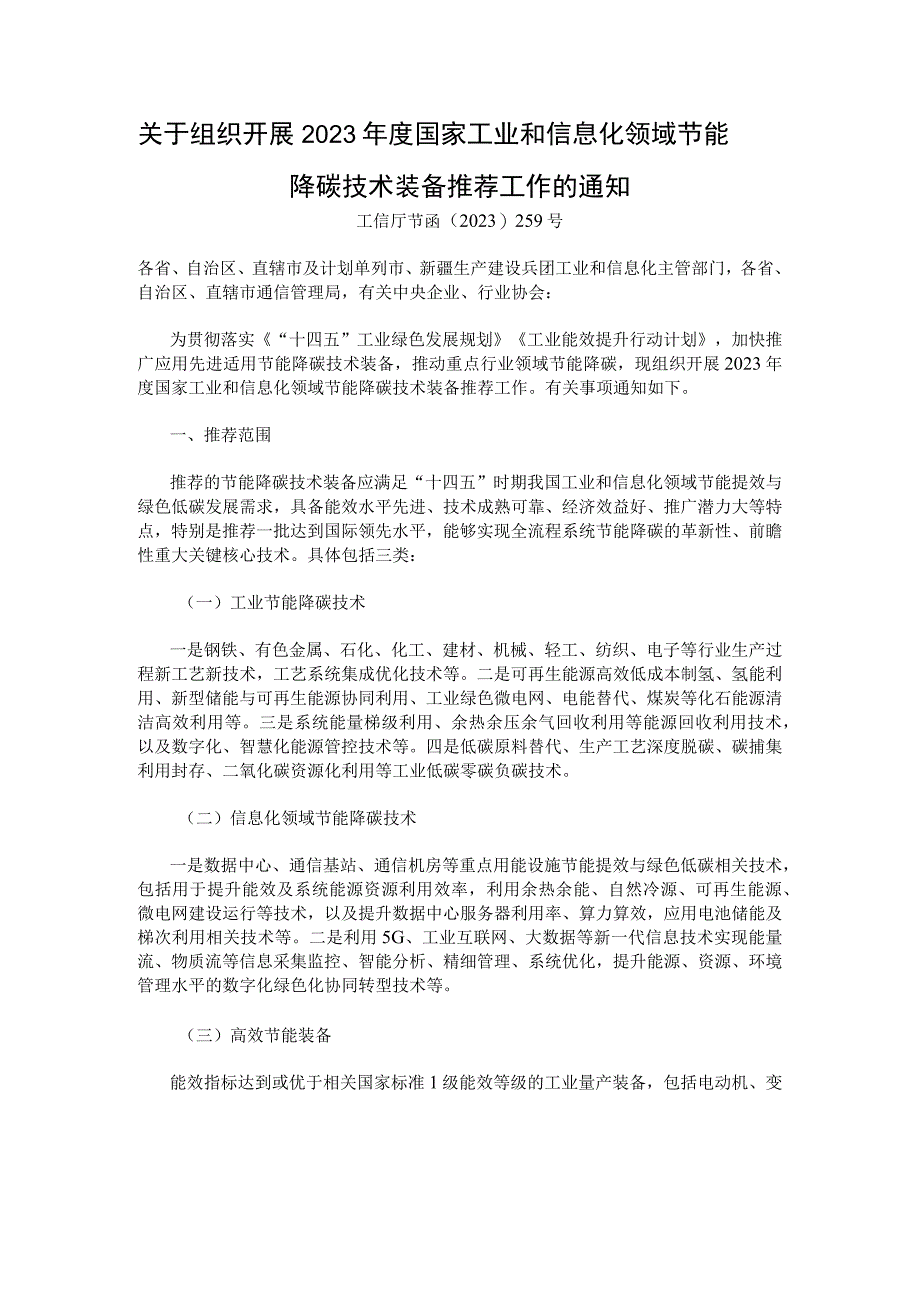 关于组织开展2023年度国家工业和信息化领域节能降碳技术装备推荐工作的通知

工信厅节函（2023）259号

各省、自治区、直辖市及计划单列市、新疆生产建设兵团工业和信息化主管部门，各省、自治区、直辖市通信管理局，有关中央企业、行业协会：

为贯彻落实《“十四五”工业绿色发展规划》《工业能效提升行动计划》，加快推广应用先进适用节能降碳技术装备，推动重点行业领域节能降碳，现组织开展2023年度国家工业和信息化领域节能降碳技术装备推荐工作。有关事项通知如下。

一、推荐范围

推荐的节能降碳技术装备应满足“十四五”时期我国工业和信息化领域节能提效与绿色低碳发展需求，具备能效水平先进、技术成熟可靠、经济效益好、推广潜力大等特点，特别是推荐一批达到国际领先水平，能够实现全流程系统节能降碳的革新性、前瞻性重大关键核心技术。具体包括三类：

（一）工业节能降碳技术

一是钢铁、有色金属、石化、化工、建材、机械、轻工、纺织、电子等行业生产过程新工艺新技术，工艺系统集成优化技术等。二是可再生能源高效低成本制氢、氢能利用、新型储能与可再生能源协同利用、工业绿色微电网、电能替代、煤炭等化石能源清洁高效利用等。三是系统能量梯级利用、余热余压余气回收利用等能源回收利用技术，以及数字化、智慧化能源管控技术等。四是低碳原料替代、生产工艺深度脱碳、碳捕集利用封存、二氧化碳资源化利用等工业低碳零碳负碳技术。

（二）信息化领域节能降碳技术

一是数据中心、通信基站、通信机房等重点用能设施节能提效与绿色低碳相关技术，包括用于提升能效及系统能源资源利用效率，利用余热余能、自然冷源、可再生能源、微电网建设运行等技术，以及提升数据中心服务器利用率、算力算效，应用电池储能及梯次利用相关技术等。二是利用5G、工业互联网、大数据等新一代信息技术实现能量流、物质流等信息采集监控、智能分析、精细管理、系统优化，提升能源、资源、环境管理水平的数字化绿色化协同转型技术等。

（三）高效节能装备

能效指标达到或优于相关国家标准1级能效等级的工业量产装备，包括电动机、变